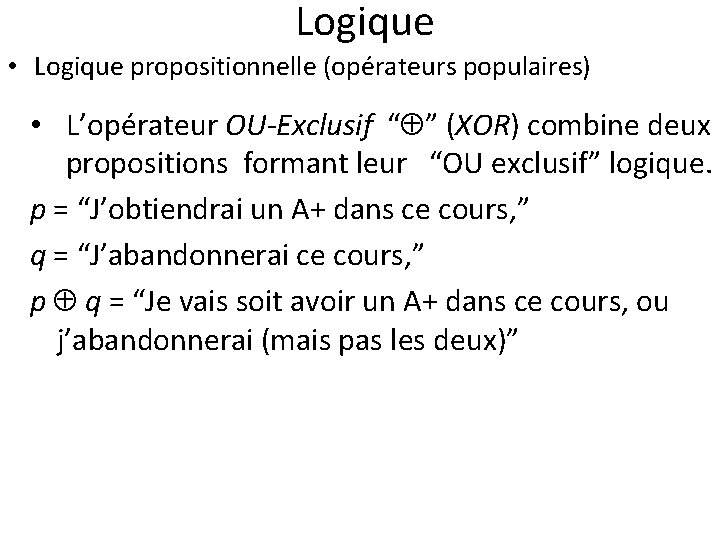 Logique

• Logique propositionnelle (opérateurs populaires)

• L’opérateur OU-Exclusif “$\oplus$” (XOR) combine deux propositions formant leur “OU exclusif” logique.

$p$ = “J’obtiendrai un A+ dans ce cours,”

$q$ = “J’abandonnerai ce cours,”

$p \oplus q$ = “Je vais soit avoir un A+ dans ce cours, ou j’abandonnerai (mais pas les deux)”